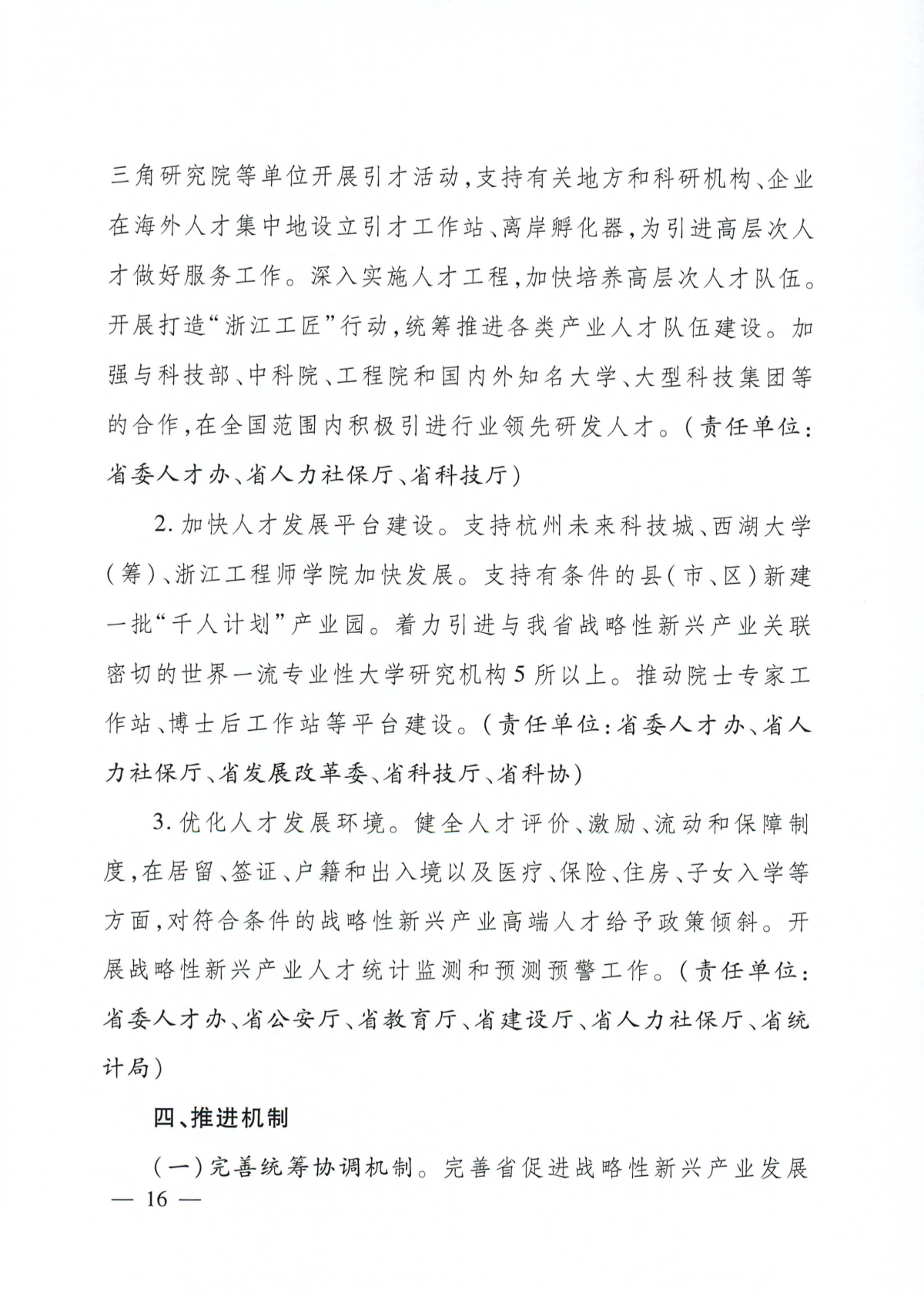 三角研究院等单位开展引才活动，支持有关地方和科研机构、企业在海外人才集中地设立引才工作站、离岸孵化器，为引进高层次人才做好服务工作。深入实施人才工程，加快培养高层次人才队伍。开展打造“浙江工匠”行动，统筹推进各类产业人才队伍建设。加强与科技部、中科院、工程院和国内外知名大学、大型科技集团等的合作，在全国范围内积极引进行业领先研发人才。（责任单位：省委人才办、省人力社保厅、省科技厅）

2. 加快人才发展平台建设。支持杭州未来科技城、西湖大学（筹）、浙江工程师学院加快发展。支持有条件的县（市、区）新建一批“千人计划”产业园。着力引进与我省战略性新兴产业关联密切的世界一流专业性大学研究机构5所以上。推动院士专家工作站、博士后工作站等平台建设。（责任单位：省委人才办、省人力社保厅、省发展改革委、省科技厅、省科协）

3. 优化人才发展环境。健全人才评价、激励、流动和保障制度，在居留、签证、户籍和出入境以及医疗、保险、住房、子女入学等方面，对符合条件的战略性新兴产业高端人才给予政策倾斜。开展战略性新兴产业人才统计监测和预测预警工作。（责任单位：省委人才办、省公安厅、省教育厅、省建设厅、省人力社保厅、省统计局）

四、推进机制

（一）完善统筹协调机制。完善省促进战略性新兴产业发展

— 16 —